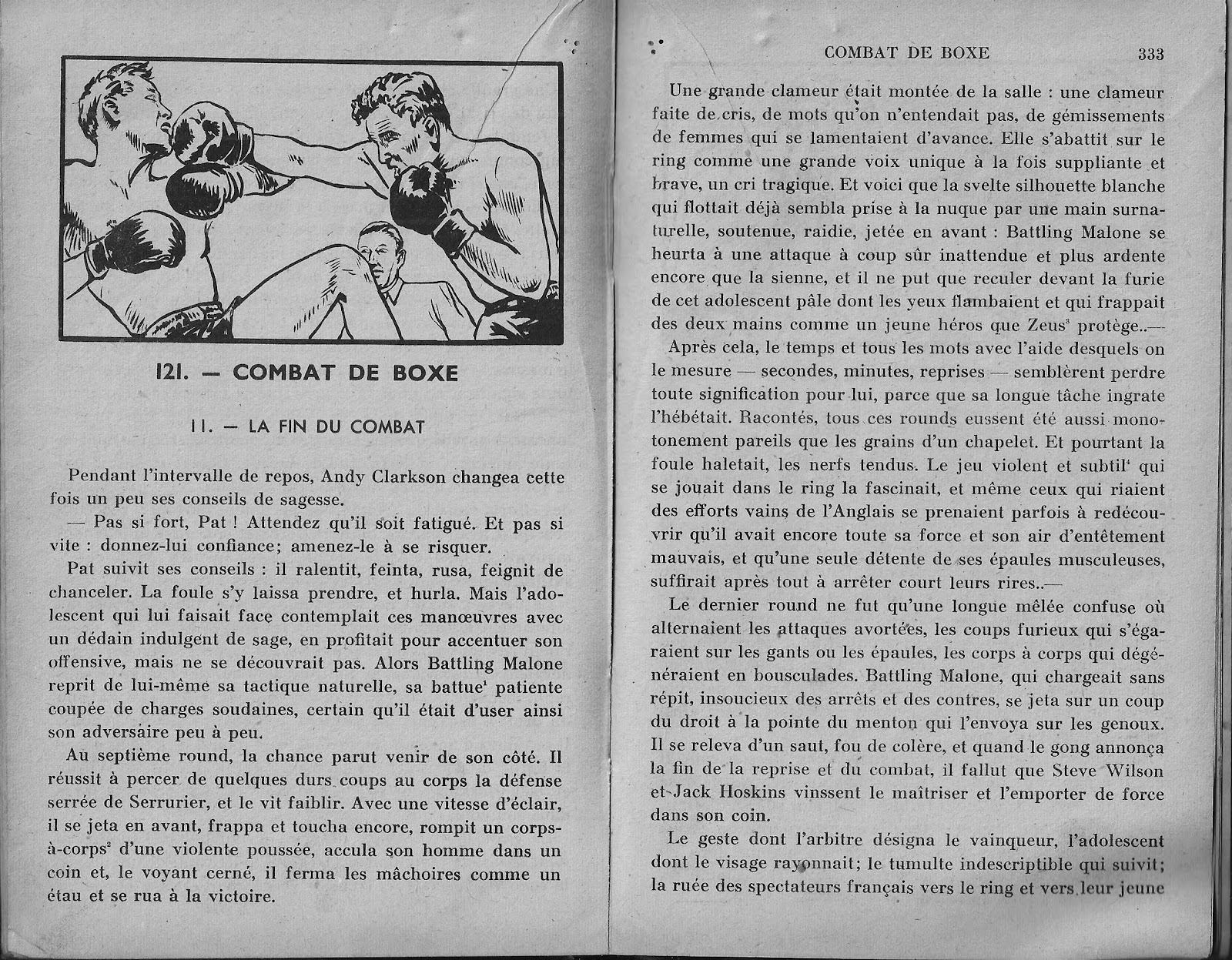 121. — COMBAT DE BOXE

II. — LA FIN DU COMBAT

Pendant l'intervalle de repos, Andy Clarkson changea cette fois un peu ses conseils de sagesse.

— Pas si fort, Pat ! Attendez qu'il soit fatigué. Et pas si vite : donnez-lui confiance; amenez-le à se risquer.

Pat suivit ses conseils : il ralentit, feinta, rusa, feignit de chanceler. La foule s'y laissa prendre, et hurla. Mais l'adolescent qui lui faisait face contemplait ces manœuvres avec un dédain indulgent de sage, en profitait pour accentuer son offensive, mais ne se découvrait pas. Alors Battling Malone reprit de lui-même sa tactique naturelle, sa battue$^1$ patiente coupée de charges soudaines, certain qu'il était d'user ainsi son adversaire peu à peu.

Au septième round, la chance parut venir de son côté. Il réussit à percer de quelques durs coups au corps la défense serrée de Serrurier, et le vit faiblir. Avec une vitesse d'éclair, il se jeta en avant, frappa et toucha encore, rompit un corps-à-corps$^2$ d'une violente poussée, accula son homme dans un coin et, le voyant cerné, il ferma les mâchoires comme un étau et se rua à la victoire.

COMBAT DE BOXE 333

Une grande clameur était montée de la salle : une clameur faite de cris, de mots qu'on n'entendait pas, de gémissements de femmes qui se lamentaient d'avance. Elle s'abattit sur le ring comme une grande voix unique à la fois suppliante et brave, un cri tragique. Et voici que la svelte silhouette blanche qui flottait déjà sembla prise à la nuque par une main surnaturelle, soutenue, raidie, jetée en avant : Battling Malone se heurta à une attaque à coup sûr inattendue et plus ardente encore que la sienne, et il ne put que reculer devant la furie de cet adolescent pâle dont les yeux flambaient et qui frappait des deux mains comme un jeune héros que Zeus$^3$ protège..—

Après cela, le temps et tous les mots avec l'aide desquels on le mesure — secondes, minutes, reprises — semblèrent perdre toute signification pour lui, parce que sa longue tâche ingrate l'hébétait. Racontés, tous ces rounds eussent été aussi monotonement pareils que les grains d'un chapelet. Et pourtant la foule haletait, les nerfs tendus. Le jeu violent et subtil$^4$ qui se jouait dans le ring la fascinait, et même ceux qui riaient des efforts vains de l'Anglais se prenaient parfois à redécouvrir qu'il avait encore toute sa force et son air d'entêtement mauvais, et qu'une seule détente de ses épaules musculeuses, suffirait après tout à arrêter court leurs rires..—

Le dernier round ne fut qu'une longue mêlée confuse où alternaient les attaques avortées, les coups furieux qui s'égaraient sur les gants ou les épaules, les corps à corps qui dégénéraient en bousculades. Battling Malone, qui chargeait sans répit, insoucieux des arrêts et des contres, se jeta sur un coup du droit à la pointe du menton qui l'envoya sur les genoux. Il se releva d'un saut, fou de colère, et quand le gong annonça la fin de la reprise et du combat, il fallut que Steve Wilson et Jack Hoskins vinssent le maîtriser et l'emporter de force dans son coin.

Le geste dont l'arbitre désigna le vainqueur, l'adolescent dont le visage rayonnait; le tumulte indescriptible qui suivit; la ruée des spectateurs français vers le ring et vers leur jeune